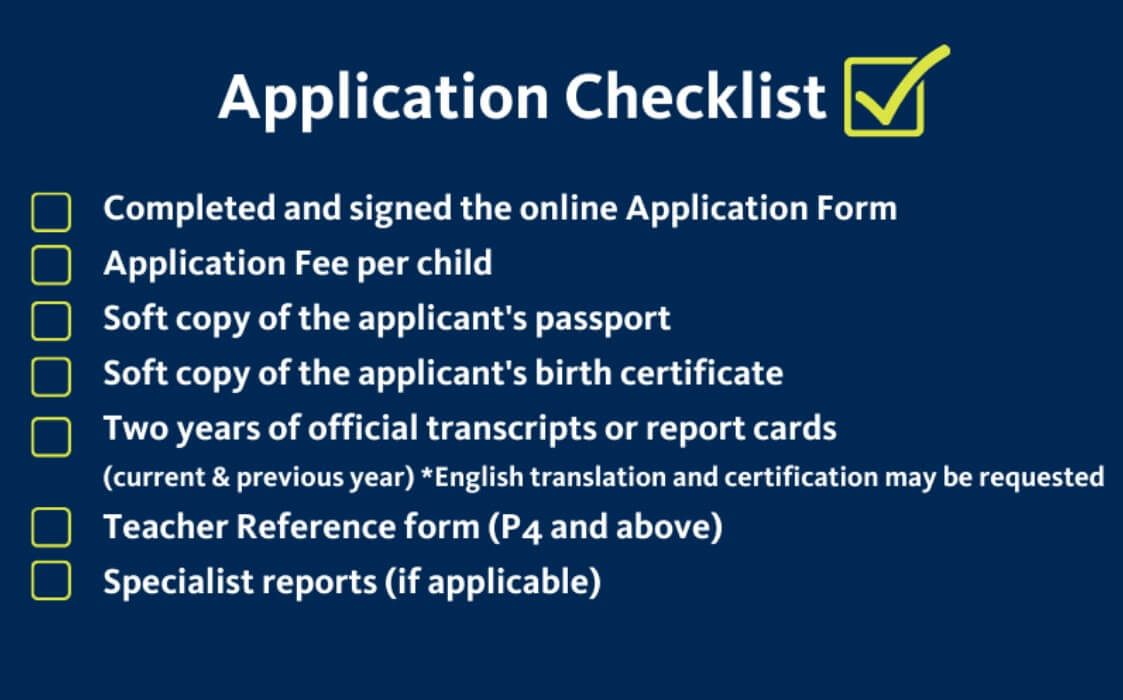 Application Checklist

Completed and signed the online Application Form
Application Fee per child
Soft copy of the applicant's passport
Soft copy of the applicant's birth certificate
Two years of official transcripts or report cards
(current & previous year) *English translation and certification may be requested
Teacher Reference form (P4 and above)
Specialist reports (if applicable)